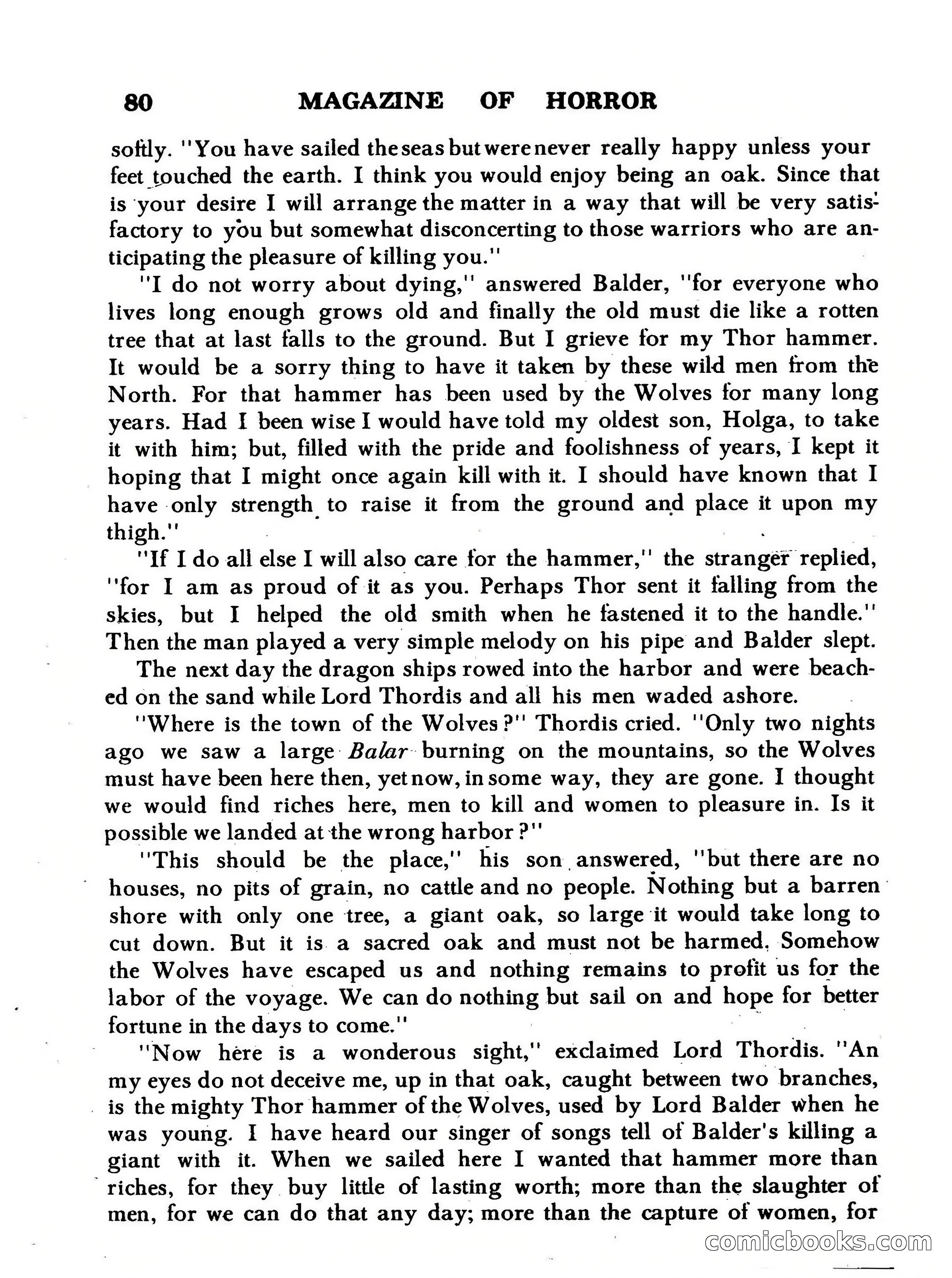 80 MAGAZINE OF HORROR

softly. "You have sailed the seas but were never really happy unless your feet touched the earth. I think you would enjoy being an oak. Since that is your desire I will arrange the matter in a way that will be very satisfactory to you but somewhat disconcerting to those warriors who are anticipating the pleasure of killing you."

"I do not worry about dying," answered Balder, "for everyone who lives long enough grows old and finally the old must die like a rotten tree that at last falls to the ground. But I grieve for my Thor hammer. It would be a sorry thing to have it taken by these wild men from the North. For that hammer has been used by the Wolves for many long years. Had I been wise I would have told my oldest son, Holga, to take it with him; but, filled with the pride and foolishness of years, I kept it hoping that I might once again kill with it. I should have known that I have only strength to raise it from the ground and place it upon my thigh."

"If I do all else I will also care for the hammer," the stranger replied, "for I am as proud of it as you. Perhaps Thor sent it falling from the skies, but I helped the old smith when he fastened it to the handle." Then the man played a very simple melody on his pipe and Balder slept.

The next day the dragon ships rowed into the harbor and were beached on the sand while Lord Thordis and all his men waded ashore.

"Where is the town of the Wolves?" Thordis cried. "Only two nights ago we saw a large Balar burning on the mountains, so the Wolves must have been here then, yet now, in some way, they are gone. I thought we would find riches here, men to kill and women to pleasure in. Is it possible we landed at the wrong harbor?"

"This should be the place," his son answered, "but there are no houses, no pits of grain, no cattle and no people. Nothing but a barren shore with only one tree, a giant oak, so large it would take long to cut down. But it is a sacred oak and must not be harmed. Somehow the Wolves have escaped us and nothing remains to profit us for the labor of the voyage. We can do nothing but sail on and hope for better fortune in the days to come."

"Now here is a wonderous sight," exclaimed Lord Thordis. "An my eyes do not deceive me, up in that oak, caught between two branches, is the mighty Thor hammer of the Wolves, used by Lord Balder when he was young. I have heard our singer of songs tell of Balder's killing a giant with it. When we sailed here I wanted that hammer more than riches, for they buy little of lasting worth; more than the slaughter of men, for we can do that any day; more than the capture of women, for

comicbooks.com